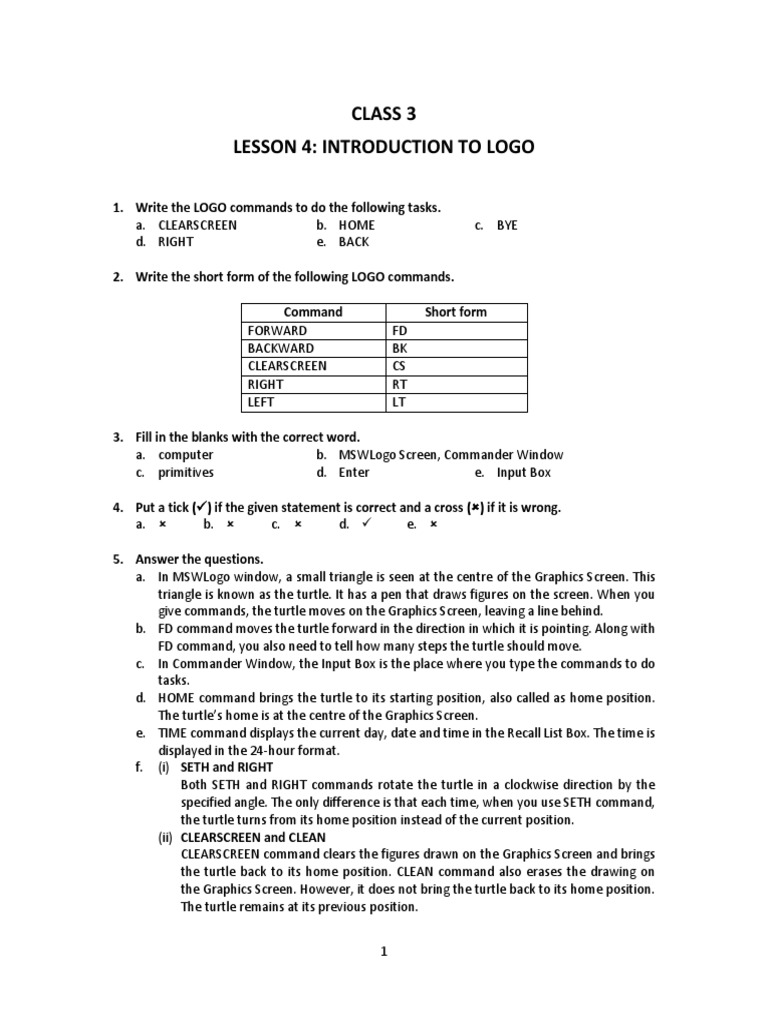 CLASS 3

LESSON 4: INTRODUCTION TO LOGO

1. Write the LOGO commands to do the following tasks.
a. CLEARSCREEN b. HOME c. BYE
d. RIGHT e. BACK

2. Write the short form of the following LOGO commands.

| Command | Short form |
|---|---|
| FORWARD | FD |
| BACKWARD | BK |
| CLEARSCREEN | CS |
| RIGHT | RT |
| LEFT | LT |

3. Fill in the blanks with the correct word.
a. computer b. MSWLogo Screen, Commander Window
c. primitives d. Enter e. Input Box

4. Put a tick (✓) if the given statement is correct and a cross (×) if it is wrong.
a. × b. × c. × d. ✓ e. ×

5. Answer the questions.
a. In MSWLogo window, a small triangle is seen at the centre of the Graphics Screen. This triangle is known as the turtle. It has a pen that draws figures on the screen. When you give commands, the turtle moves on the Graphics Screen, leaving a line behind.
b. FD command moves the turtle forward in the direction in which it is pointing. Along with FD command, you also need to tell how many steps the turtle should move.
c. In Commander Window, the Input Box is the place where you type the commands to do tasks.
d. HOME command brings the turtle to its starting position, also called as home position. The turtle's home is at the centre of the Graphics Screen.
e. TIME command displays the current day, date and time in the Recall List Box. The time is displayed in the 24-hour format.
f. (i) SETH and RIGHT
Both SETH and RIGHT commands rotate the turtle in a clockwise direction by the specified angle. The only difference is that each time, when you use SETH command, the turtle turns from its home position instead of the current position.
(ii) CLEARSCREEN and CLEAN
CLEARSCREEN command clears the figures drawn on the Graphics Screen and brings the turtle back to its home position. CLEAN command also erases the drawing on the Graphics Screen. However, it does not bring the turtle back to its home position. The turtle remains at its previous position.

1